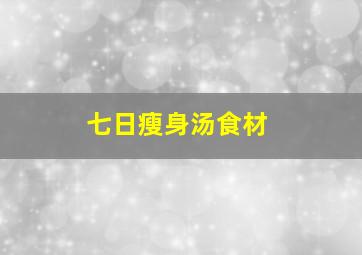 七日瘦身汤食材